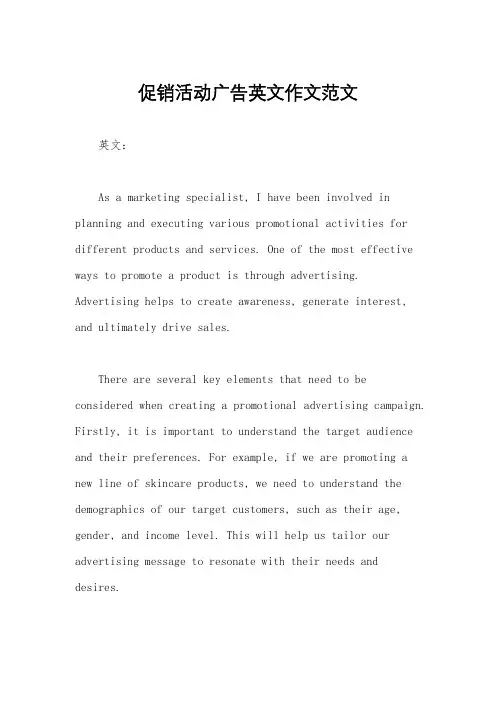 促销活动广告英文作文范文

英文：

As a marketing specialist, I have been involved in planning and executing various promotional activities for different products and services. One of the most effective ways to promote a product is through advertising. Advertising helps to create awareness, generate interest, and ultimately drive sales.

There are several key elements that need to be considered when creating a promotional advertising campaign. Firstly, it is important to understand the target audience and their preferences. For example, if we are promoting a new line of skincare products, we need to understand the demographics of our target customers, such as their age, gender, and income level. This will help us tailor our advertising message to resonate with their needs and desires.